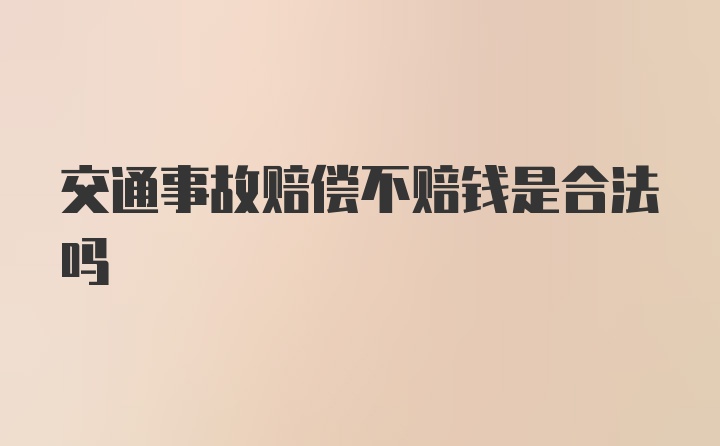 交通事故赔偿不赔钱是合法吗